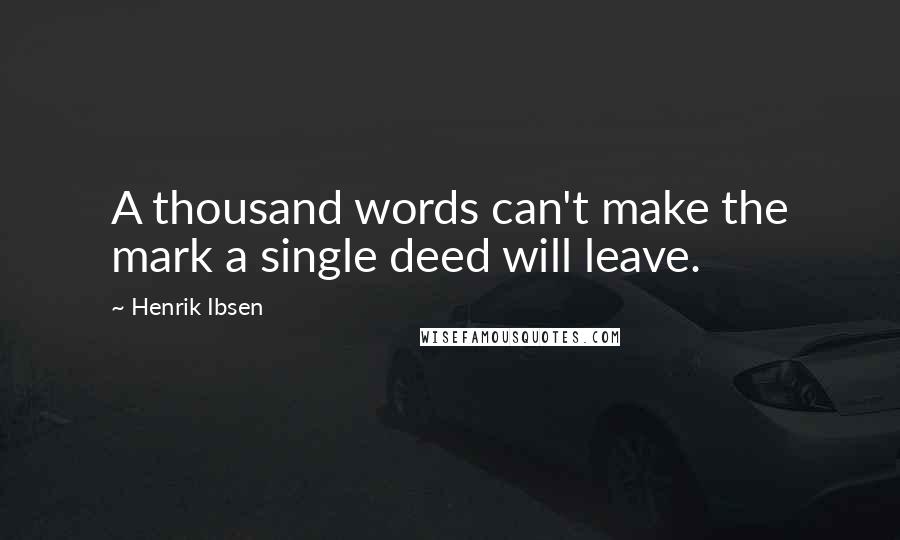 A thousand words can't make the mark a single deed will leave.

~ Henrik Ibsen

WISEFAMOUSQUOTES.COM